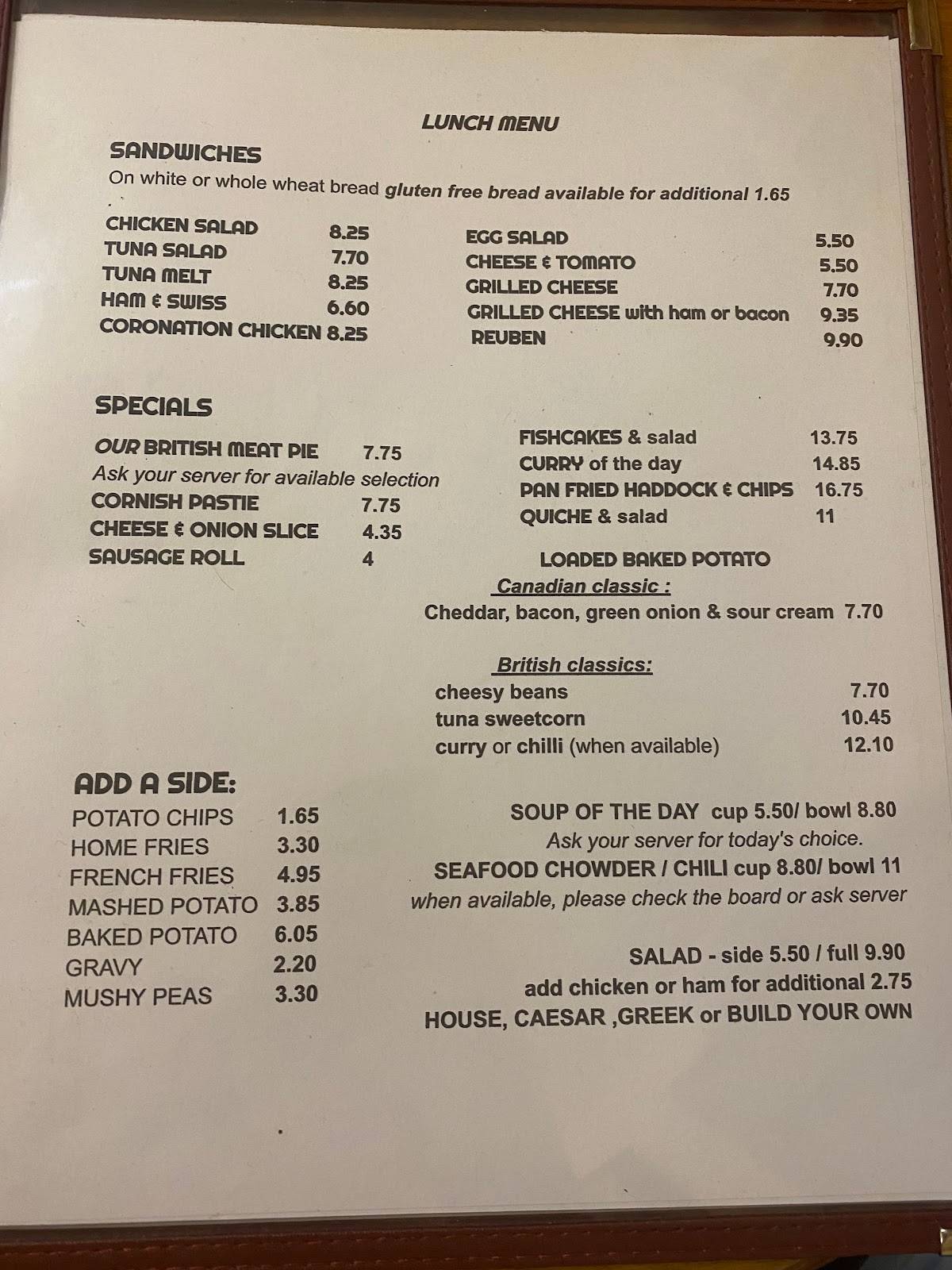 LUNCH MENU

SANDWICHES

On white or whole wheat bread gluten free bread available for additional 1.65

CHICKEN SALAD 8.25
TUNA SALAD 7.70
TUNA MELT 8.25
HAM & SWISS 6.60
CORONATION CHICKEN 8.25

EGG SALAD 5.50
CHEESE & TOMATO 5.50
GRILLED CHEESE 7.70
GRILLED CHEESE with ham or bacon 9.35
REUBEN 9.90

SPECIALS

OUR BRITISH MEAT PIE 7.75
Ask your server for available selection
CORNISH PASTIE 7.75
CHEESE & ONION SLICE 4.35
SAUSAGE ROLL 4

FISHCAKES & salad 13.75
CURRY of the day 14.85
PAN FRIED HADDOCK & CHIPS 16.75
QUICHE & salad 11

LOADED BAKED POTATO
Canadian classic :
Cheddar, bacon, green onion & sour cream 7.70

British classics:
cheesy beans 7.70
tuna sweetcorn 10.45
curry or chilli (when available) 12.10

ADD A SIDE:
POTATO CHIPS 1.65
HOME FRIES 3.30
FRENCH FRIES 4.95
MASHED POTATO 3.85
BAKED POTATO 6.05
GRAVY 2.20
MUSHY PEAS 3.30

SOUP OF THE DAY cup 5.50/ bowl 8.80
Ask your server for today's choice.
SEAFOOD CHOWDER / CHILI cup 8.80/ bowl 11
when available, please check the board or ask server

SALAD - side 5.50 / full 9.90
add chicken or ham for additional 2.75
HOUSE, CAESAR ,GREEK or BUILD YOUR OWN